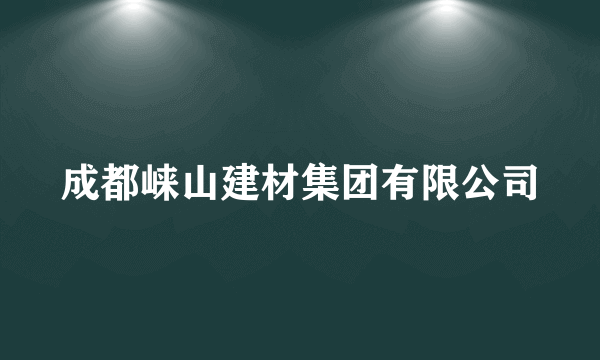 成都崃山建材集团有限公司